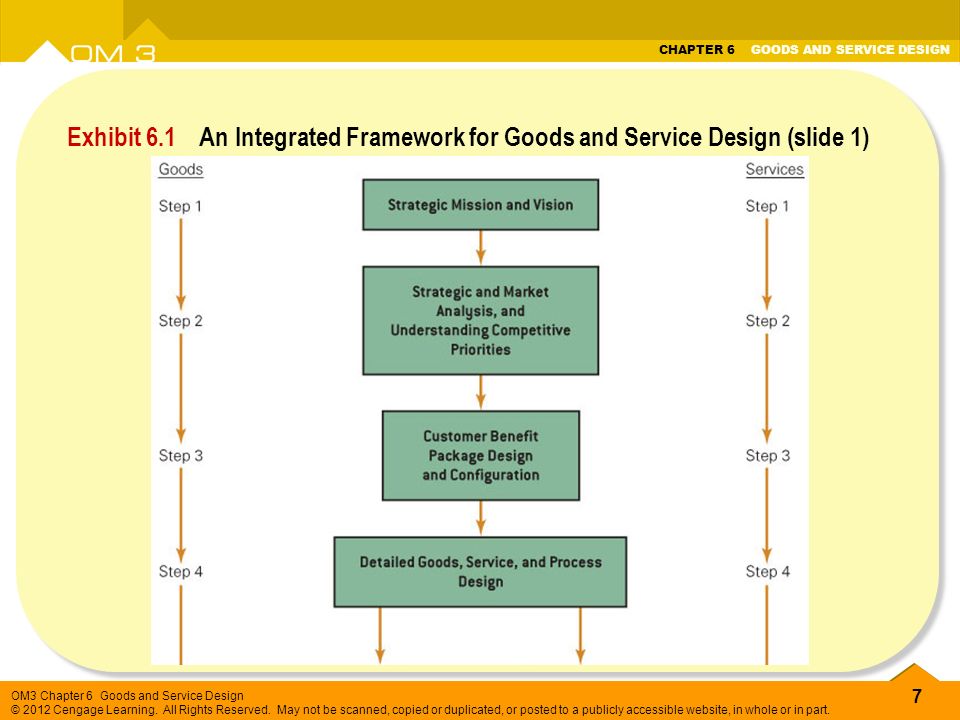 OM 3

CHAPTER 6 GOODS AND SERVICE DESIGN

Exhibit 6.1 An Integrated Framework for Goods and Service Design (slide 1)

Goods

Step 1

Step 2

Step 3

Step 4

Strategic Mission and Vision

Strategic and Market Analysis, and Understanding Competitive Priorities

Customer Benefit Package Design and Configuration

Detailed Goods, Service, and Process Design

Services

Step 1

Step 2

Step 3

Step 4

OM3 Chapter 6 Goods and Service Design
© 2012 Cengage Learning. All Rights Reserved. May not be scanned, copied or duplicated, or posted to a publicly accessible website, in whole or in part.

7